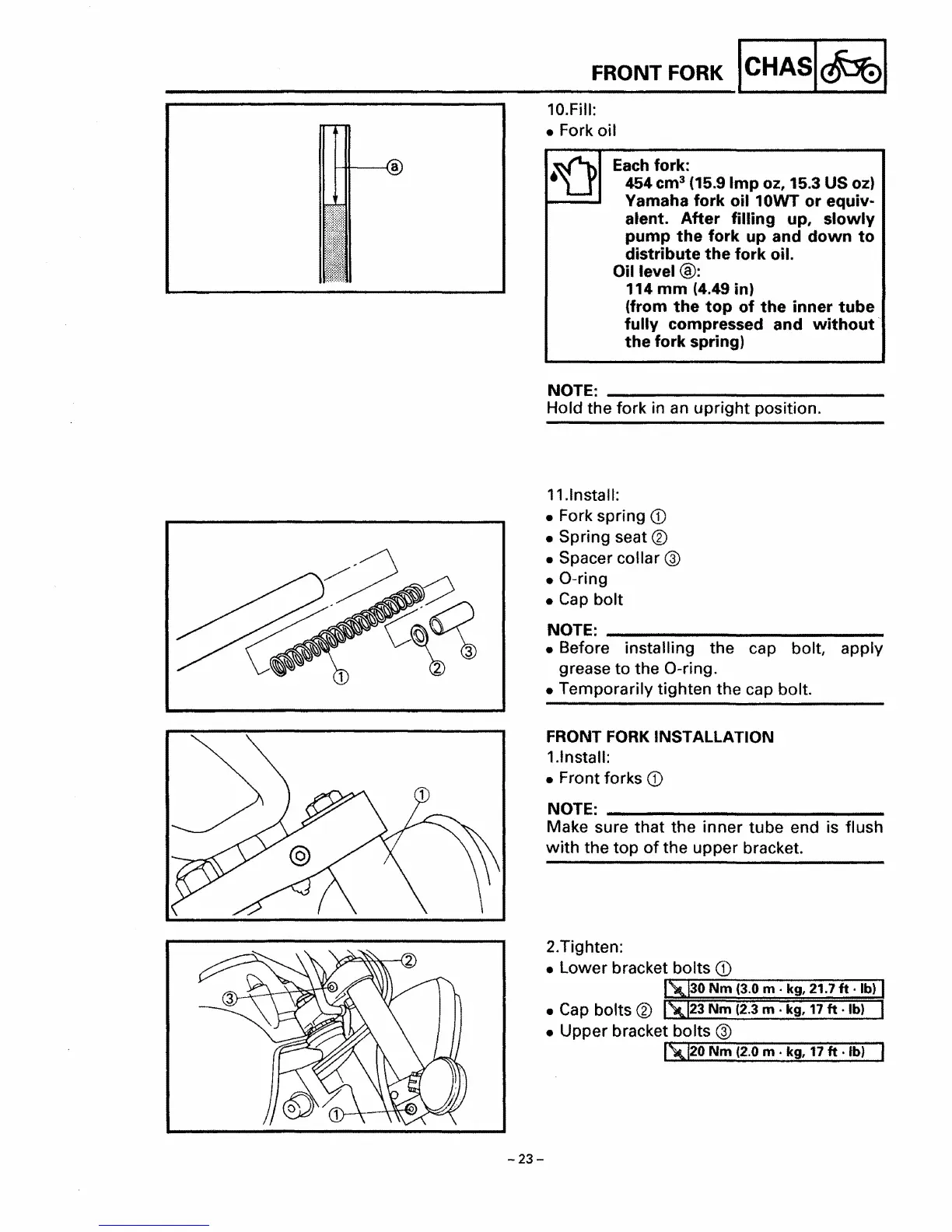 FRONT FORK CHAS

ⓐ

10.Fill:
• Fork oil

Each fork:
454 $cm^3$ (15.9 Imp oz, 15.3 US oz)
Yamaha fork oil 10WT or equivalent. After filling up, slowly pump the fork up and down to distribute the fork oil.
Oil level ⓐ:
114 mm (4.49 in)
(from the top of the inner tube fully compressed and without the fork spring)

NOTE:
Hold the fork in an upright position.

①
②
③

11.Install:
• Fork spring ①
• Spring seat ②
• Spacer collar ③
• O-ring
• Cap bolt

NOTE:
• Before installing the cap bolt, apply grease to the O-ring.
• Temporarily tighten the cap bolt.

①

FRONT FORK INSTALLATION
1.Install:
• Front forks ①

NOTE:
Make sure that the inner tube end is flush with the top of the upper bracket.

②
③
①

2.Tighten:
• Lower bracket bolts ①
30 Nm (3.0 m · kg, 21.7 ft · lb)
• Cap bolts ② 23 Nm (2.3 m · kg, 17 ft · lb)
• Upper bracket bolts ③
20 Nm (2.0 m · kg, 17 ft · lb)

– 23 –